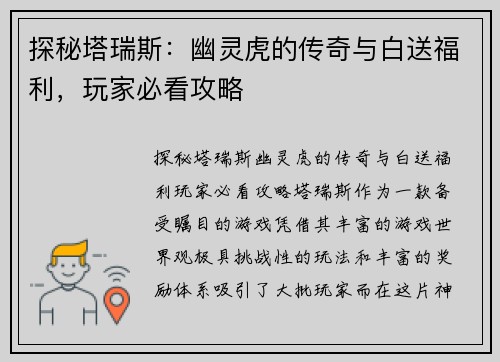 探秘塔瑞斯：幽灵虎的传奇与白送福利，玩家必看攻略

探秘塔瑞斯幽灵虎的传奇与白送福利玩家必看攻略塔瑞斯作为一款备受瞩目的游戏凭借其丰富的游戏世界观极具挑战性的玩法和丰富的奖励体系吸引了大批玩家而在这片神